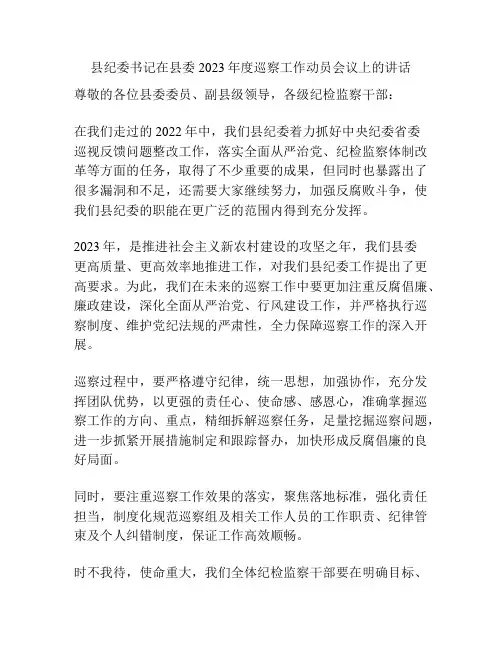 县纪委书记在县委 2023 年度巡察工作动员会议上的讲话

尊敬的各位县委委员、副县级领导，各级纪检监察干部：

在我们走过的 2022 年中，我们县纪委着力抓好中央纪委省委巡视反馈问题整改工作，落实全面从严治党、纪检监察体制改革等方面的任务，取得了不少重要的成果，但同时也暴露出了很多漏洞和不足，还需要大家继续努力，加强反腐败斗争，使我们县纪委的职能在更广泛的范围内得到充分发挥。

2023 年，是推进社会主义新农村建设的攻坚之年，我们县委更高质量、更高效率地推进工作，对我们县纪委工作提出了更高要求。为此，我们在未来的巡察工作中要更加注重反腐倡廉、廉政建设，深化全面从严治党、行风建设工作，并严格执行巡察制度、维护党纪法规的严肃性，全力保障巡察工作的深入开展。

巡察过程中，要严格遵守纪律，统一思想，加强协作，充分发挥团队优势，以更强的责任心、使命感、感恩心，准确掌握巡察工作的方向、重点，精细拆解巡察任务，足量挖掘巡察问题，进一步抓紧开展措施制定和跟踪督办，加快形成反腐倡廉的良好局面。

同时，要注重巡察工作效果的落实，聚焦落地标准，强化责任担当，制度化规范巡察组及相关工作人员的工作职责、纪律管束及个人纠错制度，保证工作高效顺畅。

时不我待，使命重大，我们全体纪检监察干部要在明确目标、